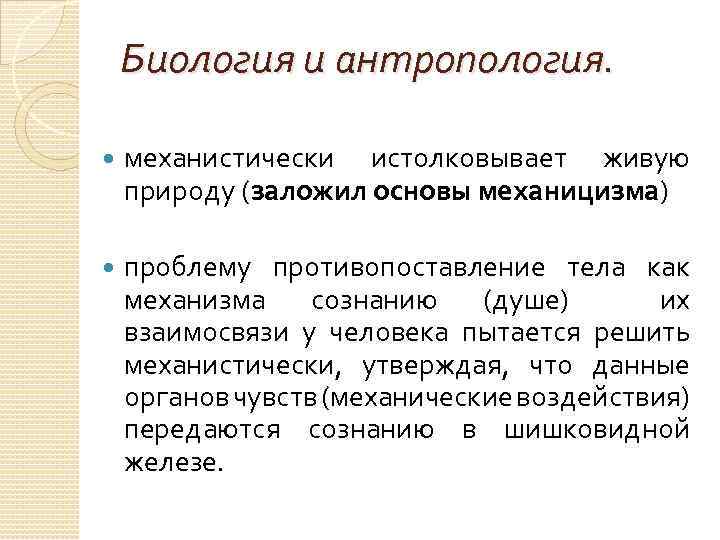 Биология и антропология.

механистически истолковывает живую природу (заложил основы механицизма)

проблему противопоставление тела как механизма сознанию (душе) их взаимосвязи у человека пытается решить механистически, утверждая, что данные органов чувств (механические воздействия) передаются сознанию в шишковидной железе.